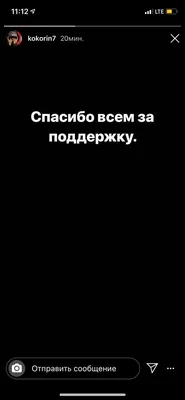 11:12

LTE

kokorin7 20мин.

Спасибо всем за поддержку.

Отправить сообщение